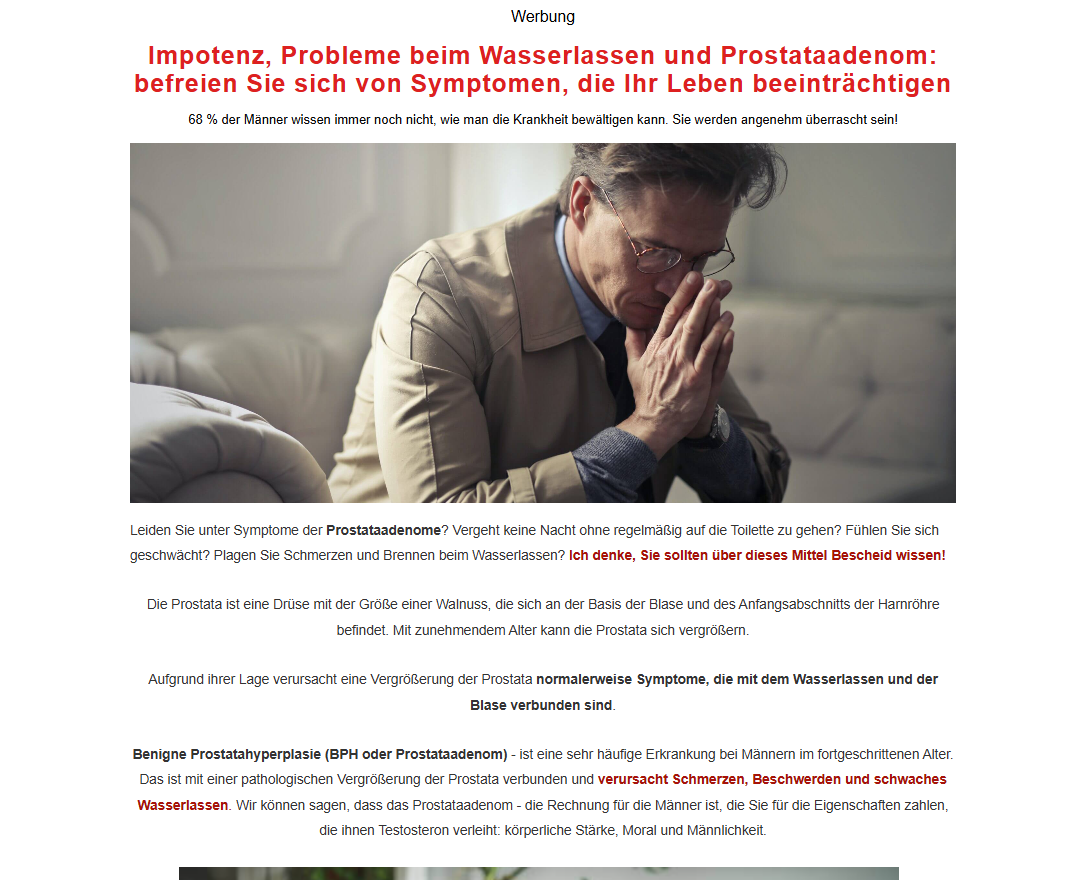 Werbung

Impotenz, Probleme beim Wasserlassen und Prostataadenom: befreien Sie sich von Symptomen, die Ihr Leben beeinträchtigen

68 % der Männer wissen immer noch nicht, wie man die Krankheit bewältigen kann. Sie werden angenehm überrascht sein!

Leiden Sie unter Symptome der Prostataadenome? Vergeht keine Nacht ohne regelmäßig auf die Toilette zu gehen? Fühlen Sie sich geschwächt? Plagen Sie Schmerzen und Brennen beim Wasserlassen? Ich denke, Sie sollten über dieses Mittel Bescheid wissen!

Die Prostata ist eine Drüse mit der Größe einer Walnuss, die sich an der Basis der Blase und des Anfangsabschnitts der Harnröhre befindet. Mit zunehmendem Alter kann die Prostata sich vergrößern.

Aufgrund ihrer Lage verursacht eine Vergrößerung der Prostata normalerweise Symptome, die mit dem Wasserlassen und der Blase verbunden sind.

Benigne Prostatahyperplasie (BPH oder Prostataadenom) - ist eine sehr häufige Erkrankung bei Männern im fortgeschrittenen Alter. Das ist mit einer pathologischen Vergrößerung der Prostata verbunden und verursacht Schmerzen, Beschwerden und schwaches Wasserlassen. Wir können sagen, dass das Prostataadenom - die Rechnung für die Männer ist, die Sie für die Eigenschaften zahlen, die ihnen Testosteron verleiht: körperliche Stärke, Moral und Männlichkeit.